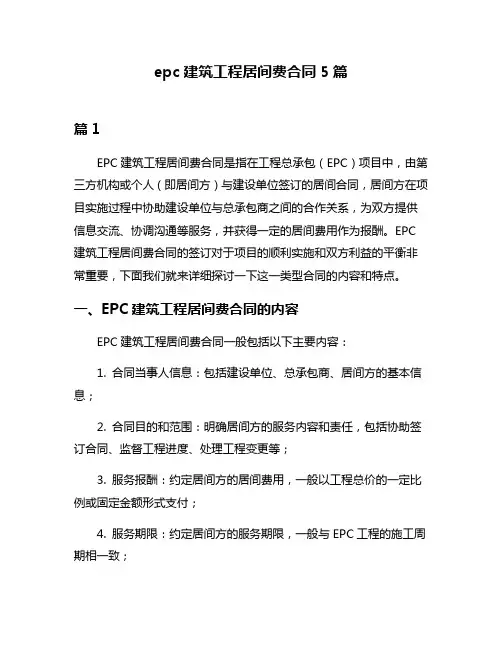 epc 建筑工程居间费合同 5 篇

篇 1

EPC 建筑工程居间费合同是指在工程总承包（EPC）项目中，由第三方机构或个人（即居间方）与建设单位签订的居间合同，居间方在项目实施过程中协助建设单位与总承包商之间的合作关系，为双方提供信息交流、协调沟通等服务，并获得一定的居间费用作为报酬。EPC 建筑工程居间费合同的签订对于项目的顺利实施和双方利益的平衡非常重要，下面我们就来详细探讨一下这一类型合同的内容和特点。

一、EPC 建筑工程居间费合同的内容

EPC 建筑工程居间费合同一般包括以下主要内容：

1. 合同当事人信息：包括建设单位、总承包商、居间方的基本信息；

2. 合同目的和范围：明确居间方的服务内容和责任，包括协助签订合同、监督工程进度、处理工程变更等；

3. 服务报酬：约定居间方的居间费用，一般以工程总价的一定比例或固定金额形式支付；

4. 服务期限：约定居间方的服务期限，一般与 EPC 工程的施工周期相一致；